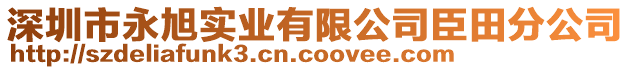 深圳市永旭实业有限公司臣田分公司
http://szdeliafunk3.cn.coovee.com